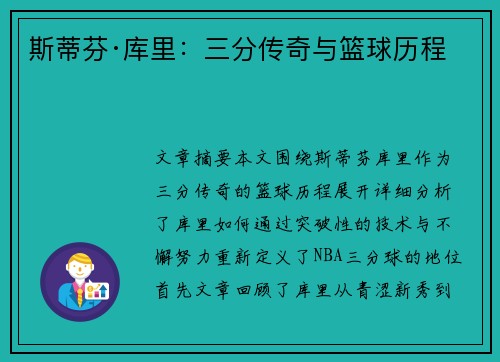 斯蒂芬·库里：三分传奇与篮球历程

文章摘要本文围绕斯蒂芬库里作为三分传奇的篮球历程展开详细分析了库里如何通过突破性的技术与不懈努力重新定义了NBA三分球的地位首先文章回顾了库里从青涩新秀到